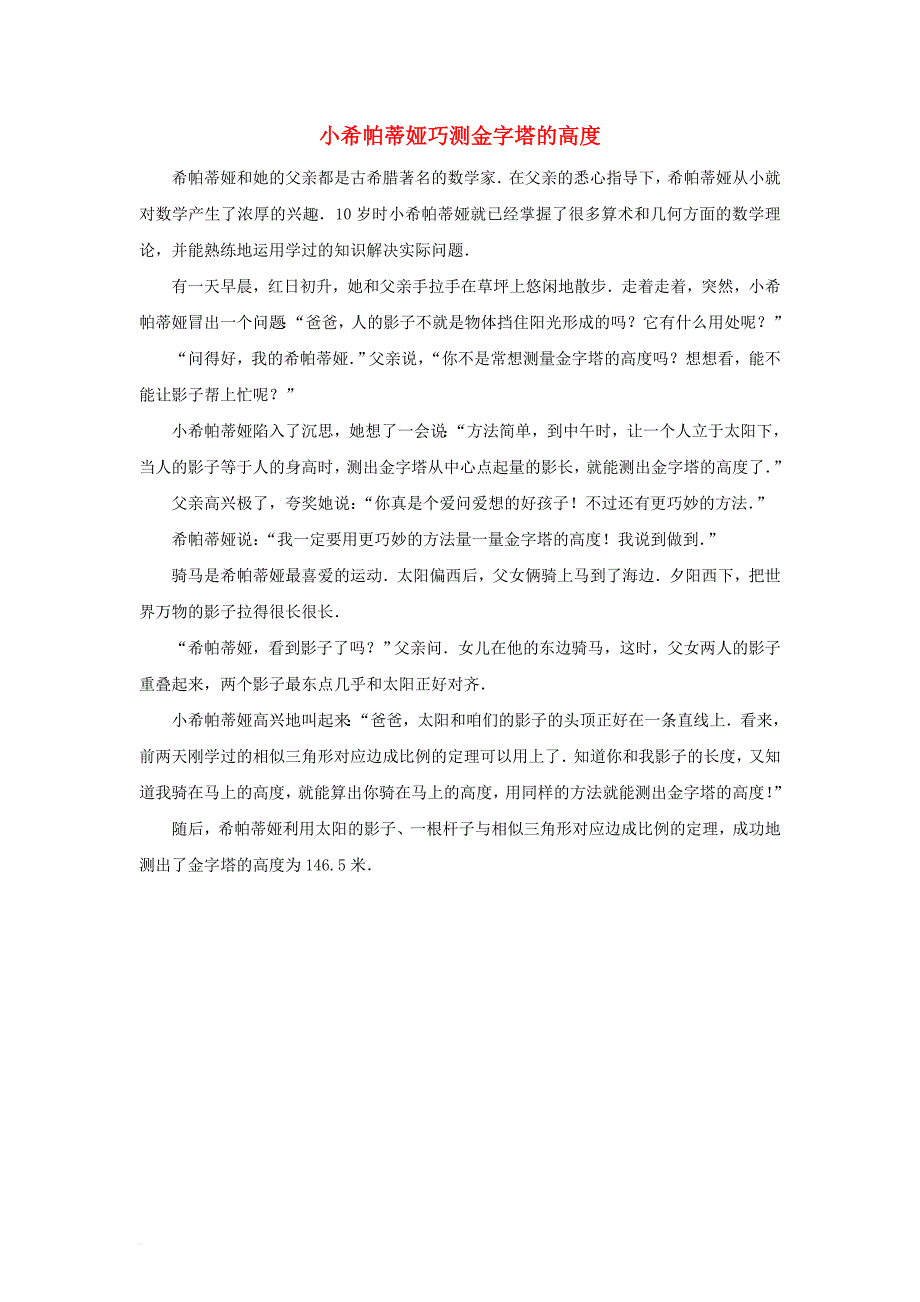 小希帕蒂娅巧测金字塔的高度

希帕蒂娅和她的父亲都是古希腊著名的数学家．在父亲的悉心指导下，希帕蒂娅从小就对数学产生了浓厚的兴趣．10岁时小希帕蒂娅就已经掌握了很多算术和几何方面的数学理论，并能熟练地运用学过的知识解决实际问题．

有一天早晨，红日初升，她和父亲手拉手在草坪上悠闲地散步．走着走着，突然，小希帕蒂娅冒出一个问题“爸爸，人的影子不就是物体挡住阳光形成的吗？它有什么用处呢？”

“问得好，我的希帕蒂娅．”父亲说，“你不是常想测量金字塔的高度吗？想想看，能不能让影子帮上忙呢？”

小希帕蒂娅陷入了沉思，她想了一会说“方法简单，到中午时，让一个人立于太阳下，当人的影子等于人的身高时，测出金字塔从中心点起量的影长，就能测出金字塔的高度了．”

父亲高兴极了，夸奖她说：“你真是个爱问爱想的好孩子！不过还有更巧妙的方法．”

希帕蒂娅说：“我一定要用更巧妙的方法量一量金字塔的高度！我说到做到．”

骑马是希帕蒂娅最喜爱的运动．太阳偏西后，父女俩骑上马到了海边．夕阳西下，把世界万物的影子拉得很长很长．

“希帕蒂娅，看到影子了吗？”父亲问．女儿在他的东边骑马，这时，父女两人的影子重叠起来，两个影子最东点几乎和太阳正好对齐．

小希帕蒂娅高兴地叫起来“爸爸，太阳和咱们的影子的头顶正好在一条直线上．看来，前两天刚学过的相似三角形对应边成比例的定理可以用上了．知道你和我影子的长度，又知道我骑在马上的高度，就能算出你骑在马上的高度，用同样的方法就能测出金字塔的高度！”

随后，希帕蒂娅利用太阳的影子、一根杆子与相似三角形对应边成比例的定理，成功地测出了金字塔的高度为146.5米．